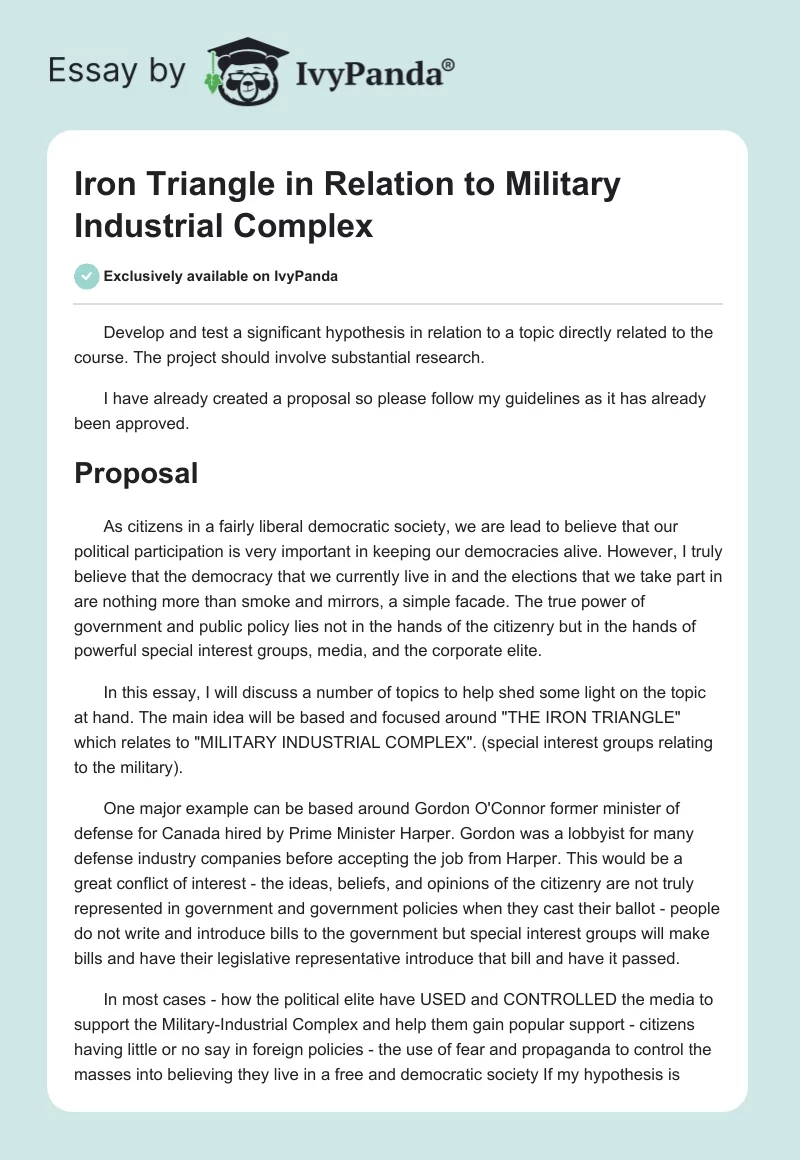 Essay by IvyPanda®

Iron Triangle in Relation to Military Industrial Complex

Exclusively available on IvyPanda

Develop and test a significant hypothesis in relation to a topic directly related to the course. The project should involve substantial research.

I have already created a proposal so please follow my guidelines as it has already been approved.

Proposal

As citizens in a fairly liberal democratic society, we are lead to believe that our political participation is very important in keeping our democracies alive. However, I truly believe that the democracy that we currently live in and the elections that we take part in are nothing more than smoke and mirrors, a simple facade. The true power of government and public policy lies not in the hands of the citizenry but in the hands of powerful special interest groups, media, and the corporate elite.

In this essay, I will discuss a number of topics to help shed some light on the topic at hand. The main idea will be based and focused around "THE IRON TRIANGLE" which relates to "MILITARY INDUSTRIAL COMPLEX". (special interest groups relating to the military).

One major example can be based around Gordon O'Connor former minister of defense for Canada hired by Prime Minister Harper. Gordon was a lobbyist for many defense industry companies before accepting the job from Harper. This would be a great conflict of interest - the ideas, beliefs, and opinions of the citizenry are not truly represented in government and government policies when they cast their ballot - people do not write and introduce bills to the government but special interest groups will make bills and have their legislative representative introduce that bill and have it passed.

In most cases - how the political elite have USED and CONTROLLED the media to support the Military-Industrial Complex and help them gain popular support - citizens having little or no say in foreign policies - the use of fear and propaganda to control the masses into believing they live in a free and democratic society If my hypothesis is